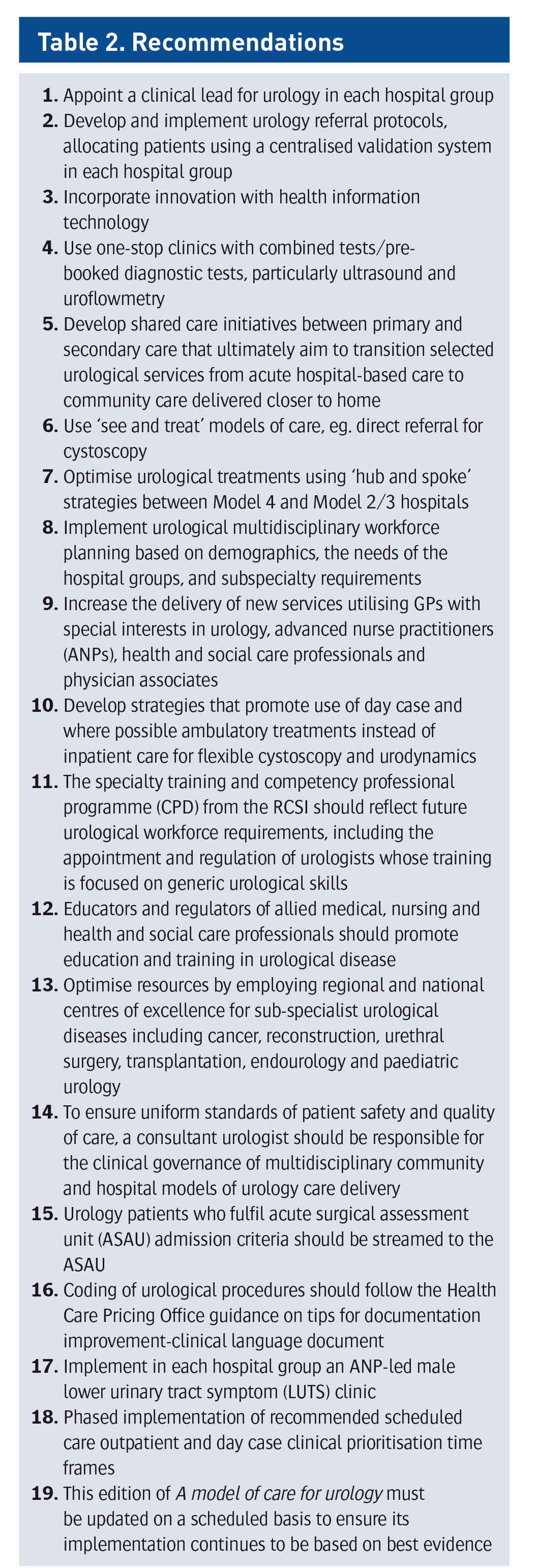 Table 2. Recommendations

1. Appoint a clinical lead for urology in each hospital group
2. Develop and implement urology referral protocols, allocating patients using a centralised validation system in each hospital group
3. Incorporate innovation with health information technology
4. Use one-stop clinics with combined tests/pre-booked diagnostic tests, particularly ultrasound and uroflowmetry
5. Develop shared care initiatives between primary and secondary care that ultimately aim to transition selected urological services from acute hospital-based care to community care delivered closer to home
6. Use 'see and treat' models of care, eg. direct referral for cystoscopy
7. Optimise urological treatments using 'hub and spoke' strategies between Model 4 and Model 2/3 hospitals
8. Implement urological multidisciplinary workforce planning based on demographics, the needs of the hospital groups, and subspecialty requirements
9. Increase the delivery of new services utilising GPs with special interests in urology, advanced nurse practitioners (ANPs), health and social care professionals and physician associates
10. Develop strategies that promote use of day case and where possible ambulatory treatments instead of inpatient care for flexible cystoscopy and urodynamics
11. The specialty training and competency professional programme (CPD) from the RCSI should reflect future urological workforce requirements, including the appointment and regulation of urologists whose training is focused on generic urological skills
12. Educators and regulators of allied medical, nursing and health and social care professionals should promote education and training in urological disease
13. Optimise resources by employing regional and national centres of excellence for sub-specialist urological diseases including cancer, reconstruction, urethral surgery, transplantation, endourology and paediatric urology
14. To ensure uniform standards of patient safety and quality of care, a consultant urologist should be responsible for the clinical governance of multidisciplinary community and hospital models of urology care delivery
15. Urology patients who fulfil acute surgical assessment unit (ASAU) admission criteria should be streamed to the ASAU
16. Coding of urological procedures should follow the Health Care Pricing Office guidance on tips for documentation improvement-clinical language document
17. Implement in each hospital group an ANP-led male lower urinary tract symptom (LUTS) clinic
18. Phased implementation of recommended scheduled care outpatient and day case clinical prioritisation time frames
19. This edition of A model of care for urology must be updated on a scheduled basis to ensure its implementation continues to be based on best evidence